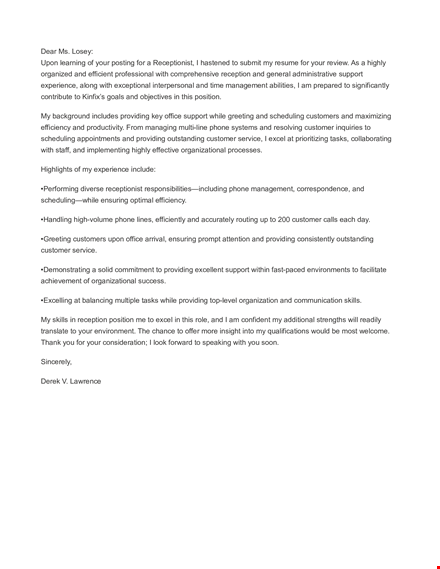 Dear Ms. Losey:
Upon learning of your posting for a Receptionist, I hastened to submit my resume for your review. As a highly organized and efficient professional with comprehensive reception and general administrative support experience, along with exceptional interpersonal and time management abilities, I am prepared to significantly contribute to Kinfix's goals and objectives in this position.

My background includes providing key office support while greeting and scheduling customers and maximizing efficiency and productivity. From managing multi-line phone systems and resolving customer inquiries to scheduling appointments and providing outstanding customer service, I excel at prioritizing tasks, collaborating with staff, and implementing highly effective organizational processes.

Highlights of my experience include:

•Performing diverse receptionist responsibilities—including phone management, correspondence, and scheduling—while ensuring optimal efficiency.

•Handling high-volume phone lines, efficiently and accurately routing up to 200 customer calls each day.

•Greeting customers upon office arrival, ensuring prompt attention and providing consistently outstanding customer service.

•Demonstrating a solid commitment to providing excellent support within fast-paced environments to facilitate achievement of organizational success.

•Excelling at balancing multiple tasks while providing top-level organization and communication skills.

My skills in reception position me to excel in this role, and I am confident my additional strengths will readily translate to your environment. The chance to offer more insight into my qualifications would be most welcome. Thank you for your consideration; I look forward to speaking with you soon.

Sincerely,

Derek V. Lawrence